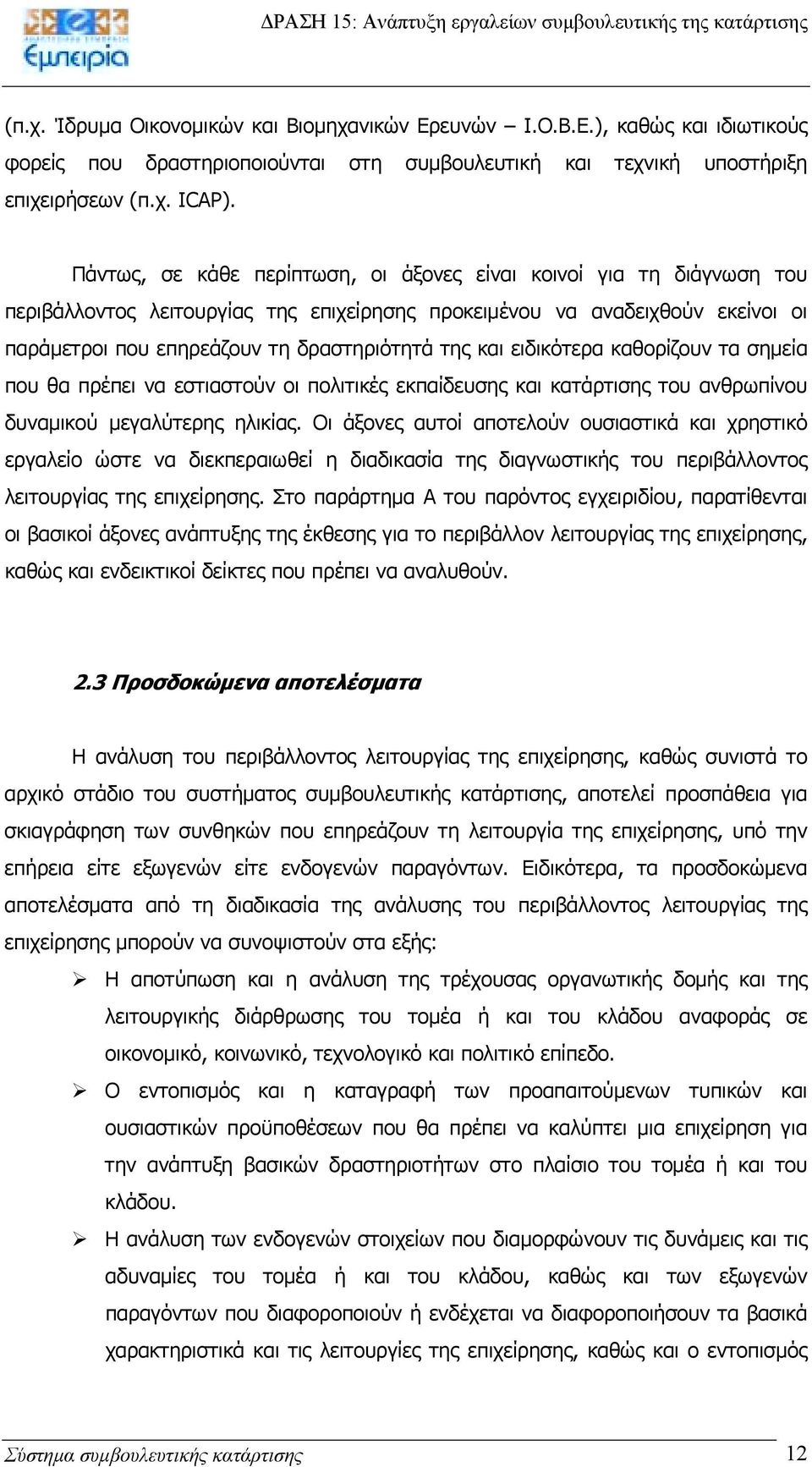 Εμπειρία

ΔΡΑΣΗ 15: Ανάπτυξη εργαλείων συμβουλευτικής της κατάρτισης

(π.χ. Ίδρυμα Οικονομικών και Βιομηχανικών Ερευνών – Ι.Ο.Β.Ε.), καθώς και ιδιωτικούς φορείς που δραστηριοποιούνται στη συμβουλευτική και τεχνική υποστήριξη επιχειρήσεων (π.χ. ICAP).

Πάντως, σε κάθε περίπτωση, οι άξονες είναι κοινοί για τη διάγνωση του περιβάλλοντος λειτουργίας της επιχείρησης προκειμένου να αναδειχθούν εκείνοι οι παράμετροι που επηρεάζουν τη δραστηριότητά της και ειδικότερα καθορίζουν τα σημεία που θα πρέπει να εστιαστούν οι πολιτικές εκπαίδευσης και κατάρτισης του ανθρωπίνου δυναμικού μεγαλύτερης ηλικίας. Οι άξονες αυτοί αποτελούν ουσιαστικά και χρηστικό εργαλείο ώστε να διεκπεραιωθεί η διαδικασία της διαγνωστικής του περιβάλλοντος λειτουργίας της επιχείρησης. Στο παράρτημα Α του παρόντος εγχειριδίου, παρατίθενται οι βασικοί άξονες ανάπτυξης της έκθεσης για το περιβάλλον λειτουργίας της επιχείρησης, καθώς και ενδεικτικοί δείκτες που πρέπει να αναλυθούν.

2.3 Προσδοκώμενα αποτελέσματα

Η ανάλυση του περιβάλλοντος λειτουργίας της επιχείρησης, καθώς συνιστά το αρχικό στάδιο του συστήματος συμβουλευτικής κατάρτισης, αποτελεί προσπάθεια για σκιαγράφηση των συνθηκών που επηρεάζουν τη λειτουργία της επιχείρησης, υπό την επήρεια είτε εξωγενών είτε ενδογενών παραγόντων. Ειδικότερα, τα προσδοκώμενα αποτελέσματα από τη διαδικασία της ανάλυσης του περιβάλλοντος λειτουργίας της επιχείρησης μπορούν να συνοψιστούν στα εξής:

➢ Η αποτύπωση και η ανάλυση της τρέχουσας οργανωτικής δομής και της λειτουργικής διάρθρωσης του τομέα ή και του κλάδου αναφοράς σε οικονομικό, κοινωνικό, τεχνολογικό και πολιτικό επίπεδο.

➢ Ο εντοπισμός και η καταγραφή των προαπαιτούμενων τυπικών και ουσιαστικών προϋποθέσεων που θα πρέπει να καλύπτει μια επιχείρηση για την ανάπτυξη βασικών δραστηριοτήτων στο πλαίσιο του τομέα ή και του κλάδου.

➢ Η ανάλυση των ενδογενών στοιχείων που διαμορφώνουν τις δυνάμεις και τις αδυναμίες του τομέα ή και του κλάδου, καθώς και των εξωγενών παραγόντων που διαφοροποιούν ή ενδέχεται να διαφοροποιήσουν τα βασικά χαρακτηριστικά και τις λειτουργίες της επιχείρησης, καθώς και ο εντοπισμός

Σύστημα συμβουλευτικής κατάρτισης 12